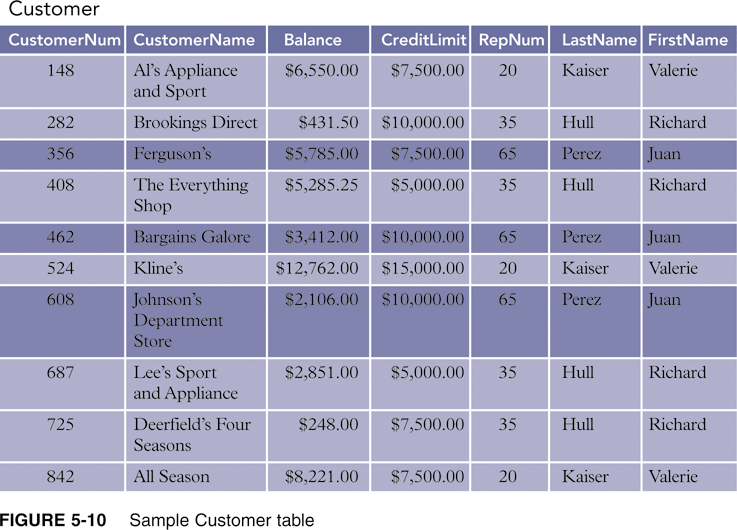 Customer

| CustomerNum | CustomerName | Balance | CreditLimit | RepNum | LastName | FirstName |
|---|---|---|---|---|---|---|
| 148 | Al's Appliance and Sport | \$6,550.00 | \$7,500.00 | 20 | Kaiser | Valerie |
| 282 | Brookings Direct | \$431.50 | \$10,000.00 | 35 | Hull | Richard |
| 356 | Ferguson's | \$5,785.00 | \$7,500.00 | 65 | Perez | Juan |
| 408 | The Everything Shop | \$5,285.25 | \$5,000.00 | 35 | Hull | Richard |
| 462 | Bargains Galore | \$3,412.00 | \$10,000.00 | 65 | Perez | Juan |
| 524 | Kline's | \$12,762.00 | \$15,000.00 | 20 | Kaiser | Valerie |
| 608 | Johnson's Department Store | \$2,106.00 | \$10,000.00 | 65 | Perez | Juan |
| 687 | Lee's Sport and Appliance | \$2,851.00 | \$5,000.00 | 35 | Hull | Richard |
| 725 | Deerfield's Four Seasons | \$248.00 | \$7,500.00 | 35 | Hull | Richard |
| 842 | All Season | \$8,221.00 | \$7,500.00 | 20 | Kaiser | Valerie |

FIGURE 5-10 Sample Customer table